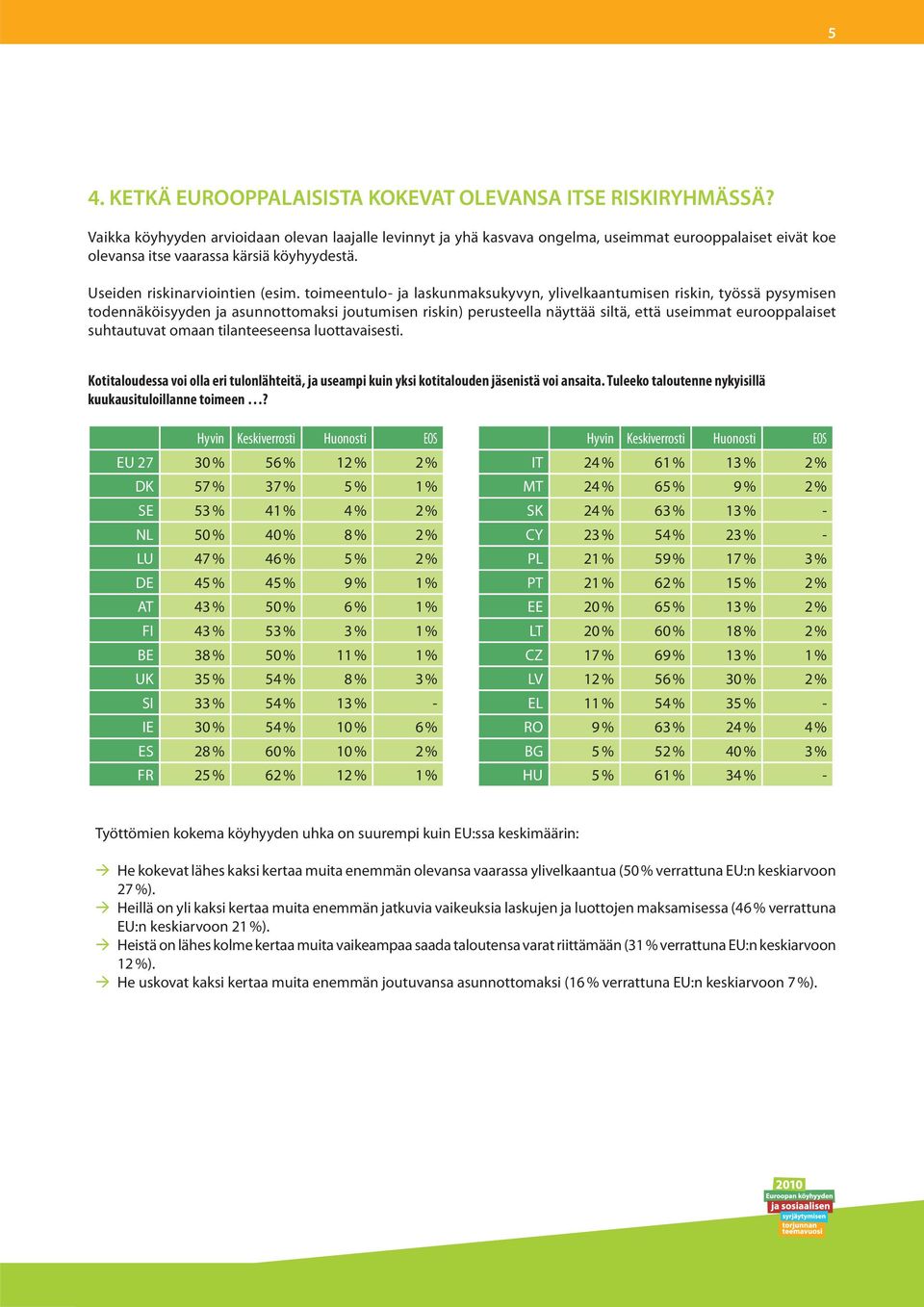 5

4. KETKÄ EUROOPPALAISISTA KOKEVAT OLEVANSA ITSE RISKIRYHMÄSSÄ?

Vaikka köyhyyden arvioidaan olevan laajalle levinnyt ja yhä kasvava ongelma, useimmat eurooppalaiset eivät koe olevansa itse vaarassa kärsiä köyhyydestä.

Useiden riskinarviointien (esim. toimeentulo- ja laskunmaksukyvyn, ylivelkaantumisen riskin, työssä pysymisen todennäköisyyden ja asunnottomaksi joutumisen riskin) perusteella näyttää siltä, että useimmat eurooppalaiset suhtautuvat omaan tilanteeseensa luottavaisesti.

Kotitaloudessa voi olla eri tulonlähteitä, ja useampi kuin yksi kotitalouden jäsenistä voi ansaita. Tuleeko taloutenne nykyisillä kuukausituloillanne toimeen …?

| | Hyvin | Keskiverrosti | Huonosti | EOS |
|---|---|---|---|---|
| EU 27 | 30 % | 56 % | 12 % | 2 % |
| DK | 57 % | 37 % | 5 % | 1 % |
| SE | 53 % | 41 % | 4 % | 2 % |
| NL | 50 % | 40 % | 8 % | 2 % |
| LU | 47 % | 46 % | 5 % | 2 % |
| DE | 45 % | 45 % | 9 % | 1 % |
| AT | 43 % | 50 % | 6 % | 1 % |
| FI | 43 % | 53 % | 3 % | 1 % |
| BE | 38 % | 50 % | 11 % | 1 % |
| UK | 35 % | 54 % | 8 % | 3 % |
| SI | 33 % | 54 % | 13 % | - |
| IE | 30 % | 54 % | 10 % | 6 % |
| ES | 28 % | 60 % | 10 % | 2 % |
| FR | 25 % | 62 % | 12 % | 1 % |

| | Hyvin | Keskiverrosti | Huonosti | EOS |
|---|---|---|---|---|
| IT | 24 % | 61 % | 13 % | 2 % |
| MT | 24 % | 65 % | 9 % | 2 % |
| SK | 24 % | 63 % | 13 % | - |
| CY | 23 % | 54 % | 23 % | - |
| PL | 21 % | 59 % | 17 % | 3 % |
| PT | 21 % | 62 % | 15 % | 2 % |
| EE | 20 % | 65 % | 13 % | 2 % |
| LT | 20 % | 60 % | 18 % | 2 % |
| CZ | 17 % | 69 % | 13 % | 1 % |
| LV | 12 % | 56 % | 30 % | 2 % |
| EL | 11 % | 54 % | 35 % | - |
| RO | 9 % | 63 % | 24 % | 4 % |
| BG | 5 % | 52 % | 40 % | 3 % |
| HU | 5 % | 61 % | 34 % | - |

Työttömien kokema köyhyyden uhka on suurempi kuin EU:ssa keskimäärin:

→ He kokevat lähes kaksi kertaa muita enemmän olevansa vaarassa ylivelkaantua (50 % verrattuna EU:n keskiarvoon 27 %).
→ Heillä on yli kaksi kertaa muita enemmän jatkuvia vaikeuksia laskujen ja luottojen maksamisessa (46 % verrattuna EU:n keskiarvoon 21 %).
→ Heistä on lähes kolme kertaa muita vaikeampaa saada taloutensa varat riittämään (31 % verrattuna EU:n keskiarvoon 12 %).
→ He uskovat kaksi kertaa muita enemmän joutuvansa asunnottomaksi (16 % verrattuna EU:n keskiarvoon 7 %).

2010 Euroopan köyhyyden ja sosiaalisen syrjäytymisen torjunnan teemavuosi